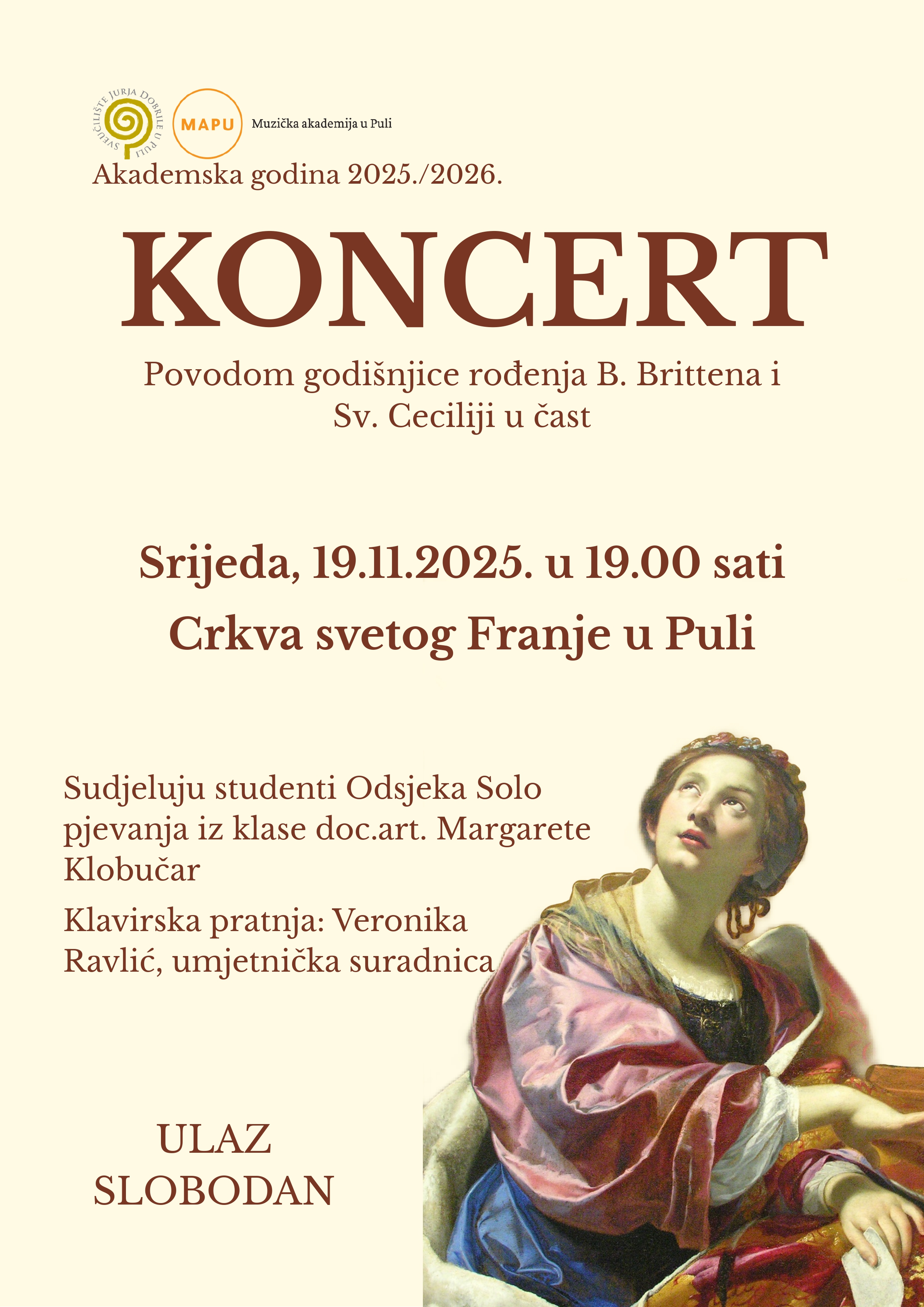 SVEUČILIŠTE JURJA DOBRILE U PULI

MAPU Muzička akademija u Puli

Akademska godina 2025./2026.

KONCERT

Povodom godišnjice rođenja B. Brittena i Sv. Ceciliji u čast

Srijeda, 19.11.2025. u 19.00 sati

Crkva svetog Franje u Puli

Sudjeluju studenti Odsjeka Solo pjevanja iz klase doc.art. Margarete Klobučar

Klavirska pratnja: Veronika Ravlić, umjetnička suradnica

ULAZ SLOBODAN